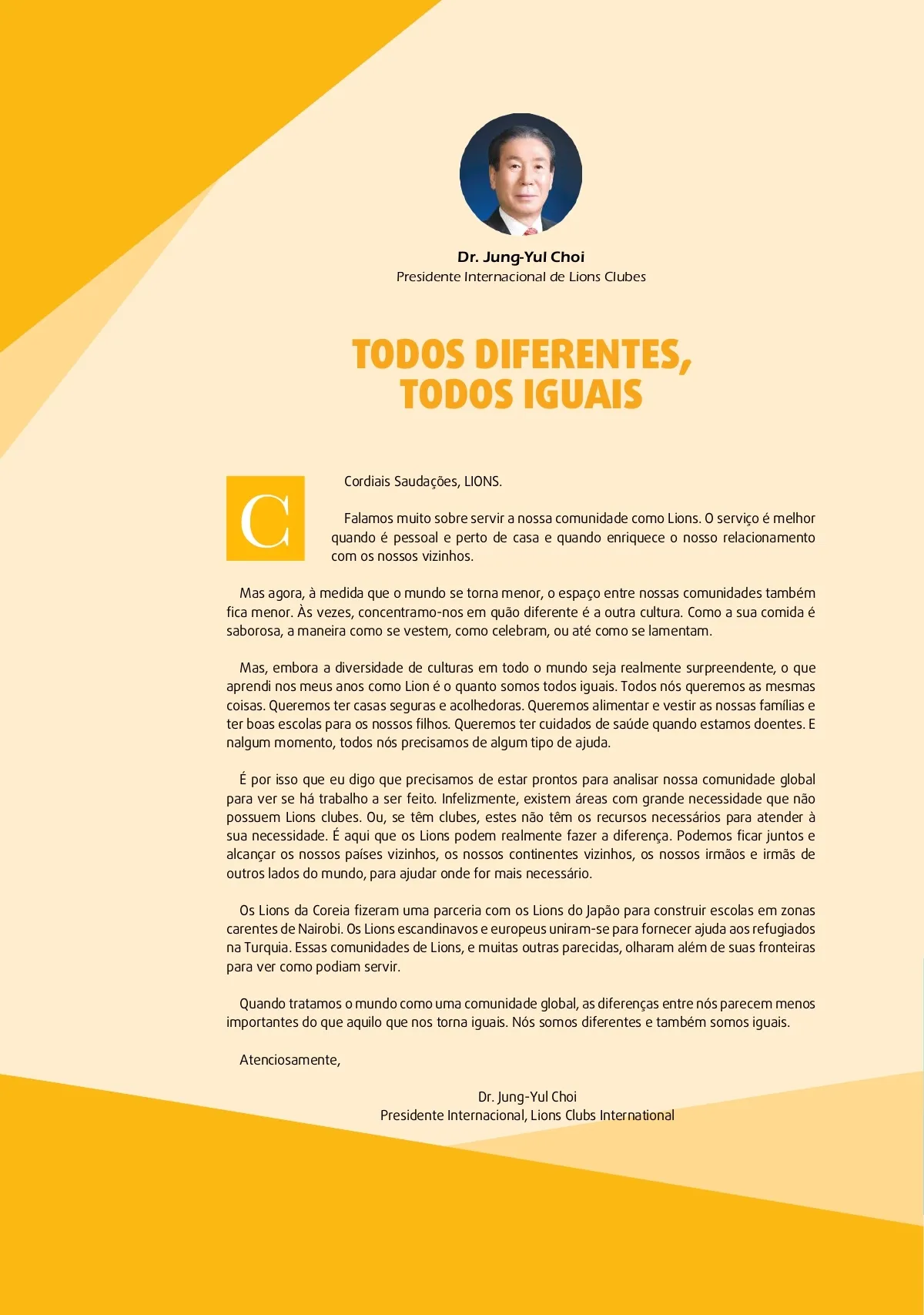 Dr. Jung-Yul Choi
Presidente Internacional de Lions Clubes

TODOS DIFERENTES, TODOS IGUAIS

C

Cordiais Saudações, LIONS.

Falamos muito sobre servir a nossa comunidade como Lions. O serviço é melhor quando é pessoal e perto de casa e quando enriquece o nosso relacionamento com os nossos vizinhos.

Mas agora, à medida que o mundo se torna menor, o espaço entre nossas comunidades também fica menor. Às vezes, concentramo-nos em quão diferente é a outra cultura. Como a sua comida é saborosa, a maneira como se vestem, como celebram, ou até como se lamentam.

Mas, embora a diversidade de culturas em todo o mundo seja realmente surpreendente, o que aprendi nos meus anos como Lion é o quanto somos todos iguais. Todos nós queremos as mesmas coisas. Queremos ter casas seguras e acolhedoras. Queremos alimentar e vestir as nossas famílias e ter boas escolas para os nossos filhos. Queremos ter cuidados de saúde quando estamos doentes. E nalgum momento, todos nós precisamos de algum tipo de ajuda.

É por isso que eu digo que precisamos de estar prontos para analisar nossa comunidade global para ver se há trabalho a ser feito. Infelizmente, existem áreas com grande necessidade que não possuem Lions clubes. Ou, se têm clubes, estes não têm os recursos necessários para atender à sua necessidade. É aqui que os Lions podem realmente fazer a diferença. Podemos ficar juntos e alcançar os nossos países vizinhos, os nossos continentes vizinhos, os nossos irmãos e irmãs de outros lados do mundo, para ajudar onde for mais necessário.

Os Lions da Coreia fizeram uma parceria com os Lions do Japão para construir escolas em zonas carentes de Nairobi. Os Lions escandinavos e europeus uniram-se para fornecer ajuda aos refugiados na Turquia. Essas comunidades de Lions, e muitas outras parecidas, olharam além de suas fronteiras para ver como podiam servir.

Quando tratamos o mundo como uma comunidade global, as diferenças entre nós parecem menos importantes do que aquilo que nos torna iguais. Nós somos diferentes e também somos iguais.

Atenciosamente,

Dr. Jung-Yul Choi
Presidente Internacional, Lions Clubs International